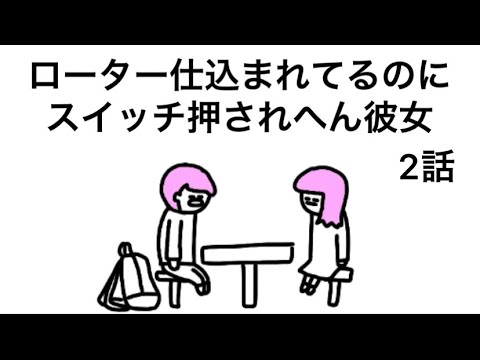 ローター仕込まれてるのに
スイッチ押されへん彼女

2話